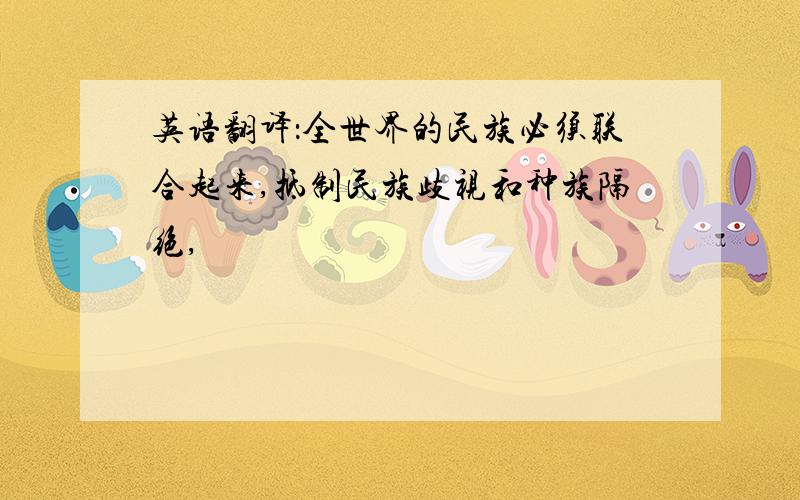 英语翻译:全世界的民族必须联合起来,抵制民族歧视和种族隔绝,